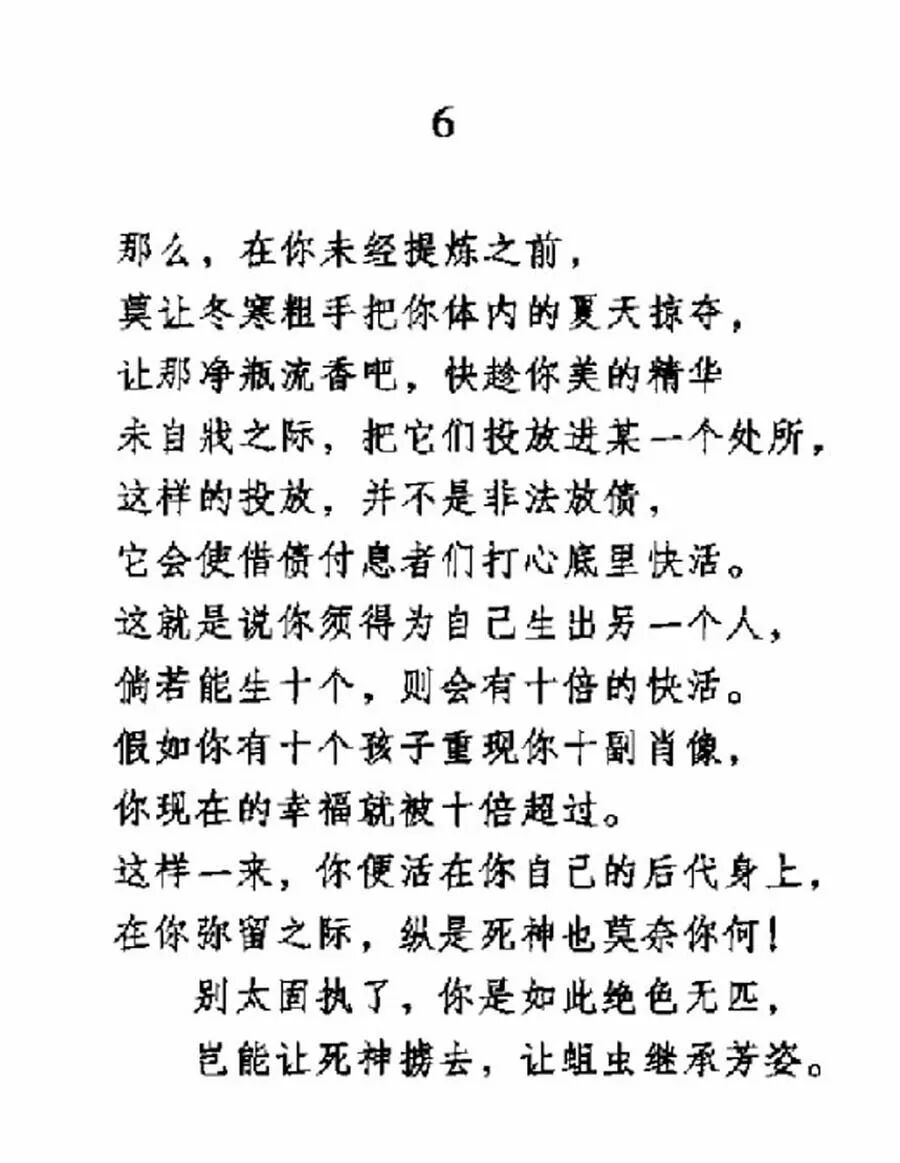 6

那么，在你未经提炼之前，
莫让冬寒粗手把你体内的夏天掠夺，
让那净瓶流香吧，快趁你美的精华
未自戕之际，把它们投放进某一个处所，
这样的投放，并不是非法放债，
它会使借债付息者们打心底里快活。
这就是说你须得为自己生出另一个人，
倘若能生十个，则会有十倍的快活。
假如你有十个孩子重现你十副肖像，
你现在的幸福就被十倍超过。
这样一来，你便活在你自己的后代身上，
在你弥留之际，纵是死神也莫奈你何！
别太固执了，你是如此绝色无匹，
岂能让死神掳去，让蛆虫继承芳姿。